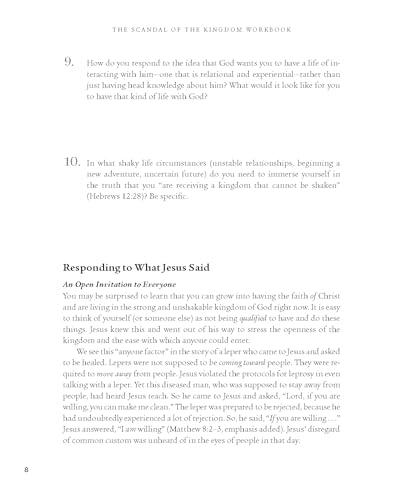 THE SCANDAL OF THE KINGDOM WORKBOOK

9. How do you respond to the idea that God wants you to have a life of interacting with him—one that is relational and experiential—rather than just having head knowledge about him? What would it look like for you to have that kind of life with God?

10. In what shaky life circumstances (unstable relationships, beginning a new adventure, uncertain future) do you need to immerse yourself in the truth that you "are receiving a kingdom that cannot be shaken" (Hebrews 12:28)? Be specific.

Responding to What Jesus Said

An Open Invitation to Everyone

You may be surprised to learn that you can grow into having the faith of Christ and are living in the strong and unshakable kingdom of God right now. It is easy to think of yourself (or someone else) as not being qualified to have and do these things. Jesus knew this and went out of his way to stress the openness of the kingdom and the ease with which anyone could enter.

We see this "anyone factor" in the story of a leper who came to Jesus and asked to be healed. Lepers were not supposed to be coming toward people. They were required to move away from people. Jesus violated the protocols for leprosy in even talking with a leper. Yet this diseased man, who was supposed to stay away from people, had heard Jesus teach. So he came to Jesus and asked, "Lord, if you are willing, you can make me clean." The leper was prepared to be rejected, because he had undoubtedly experienced a lot of rejection. So, he said, "If you are willing . . ." Jesus answered, "I am willing" (Matthew 8:2–3, emphasis added). Jesus' disregard of common custom was unheard of in the eyes of people in that day.

8